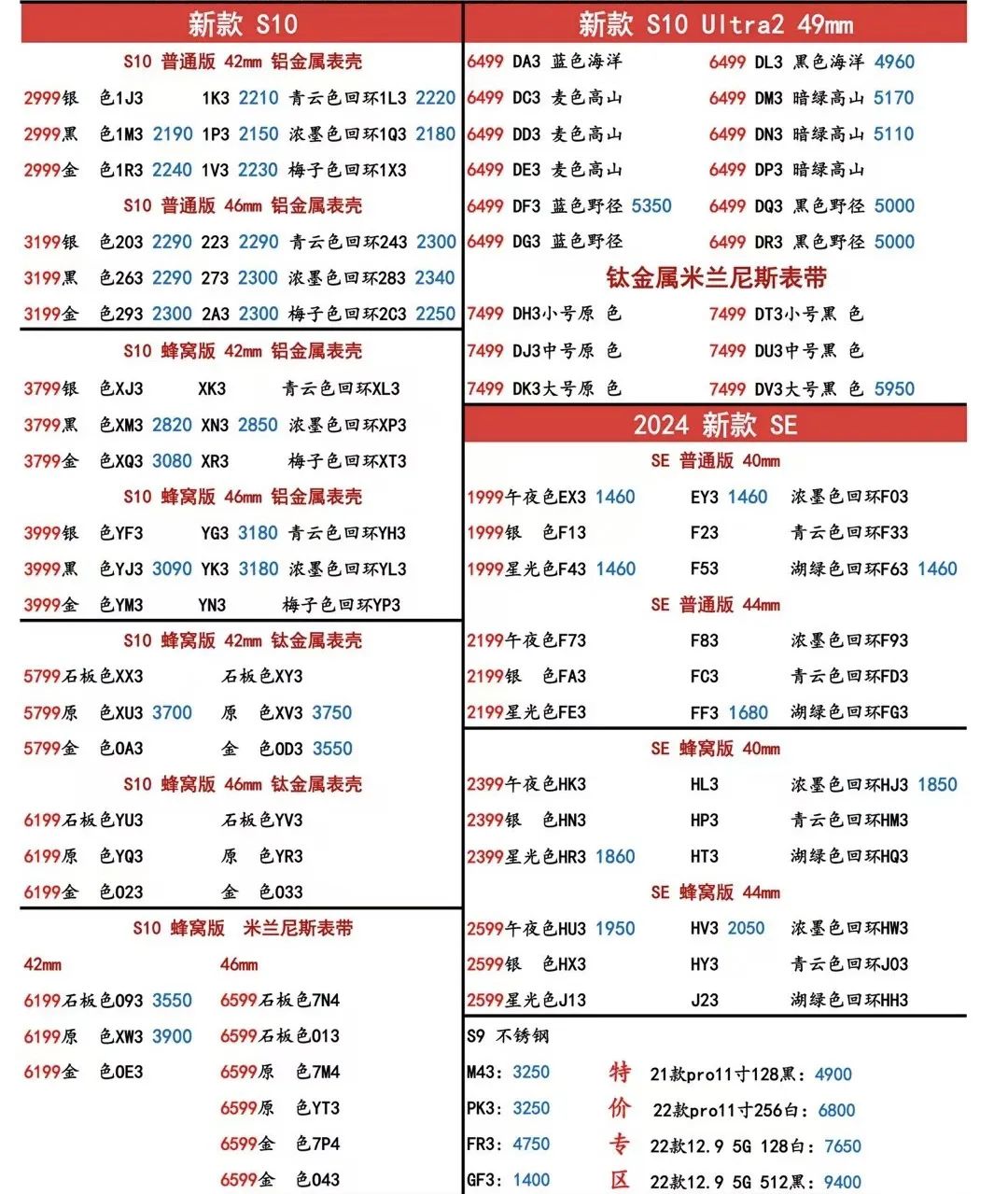 新款 S10

S10 普通版 42mm 铝金属表壳

2999银 色1J3 1K3 2210 青云色回环1L3 2220
2999黑 色1M3 2190 1P3 2150 浓墨色回环1Q3 2180
2999金 色1R3 2240 1V3 2230 梅子色回环1X3

S10 普通版 46mm 铝金属表壳

3199银 色203 2290 223 2290 青云色回环243 2300
3199黑 色263 2290 273 2300 浓墨色回环283 2340
3199金 色293 2300 2A3 2300 梅子色回环2C3 2250

S10 蜂窝版 42mm 铝金属表壳

3799银 色XJ3 XK3 青云色回环XL3
3799黑 色XM3 2820 XN3 2850 浓墨色回环XP3
3799金 色XQ3 3080 XR3 梅子色回环XT3

S10 蜂窝版 46mm 铝金属表壳

3999银 色YF3 YG3 3180 青云色回环YH3
3999黑 色YJ3 3090 YK3 3180 浓墨色回环YL3
3999金 色YM3 YN3 梅子色回环YP3

S10 蜂窝版 42mm 钛金属表壳

5799石板色XX3 石板色XY3
5799原 色XU3 3700 原 色XV3 3750
5799金 色0A3 金 色0D3 3550

S10 蜂窝版 46mm 钛金属表壳

6199石板色YU3 石板色YV3
6199原 色YQ3 原 色YR3
6199金 色023 金 色033

S10 蜂窝版 米兰尼斯表带

42mm
6199石板色093 3550
6199原 色XW3 3900
6199金 色0E3

46mm
6599石板色7N4
6599石板色013
6599原 色7M4
6599原 色YT3
6599金 色7P4
6599金 色043

新款 S10 Ultra2 49mm

6499 DA3 蓝色海洋 6499 DL3 黑色海洋 4960
6499 DC3 麦色高山 6499 DM3 暗绿高山 5170
6499 DD3 麦色高山 6499 DN3 暗绿高山 5110
6499 DE3 麦色高山 6499 DP3 暗绿高山
6499 DF3 蓝色野径 5350 6499 DQ3 黑色野径 5000
6499 DG3 蓝色野径 6499 DR3 黑色野径 5000

钛金属米兰尼斯表带

7499 DH3小号原 色 7499 DT3小号黑 色
7499 DJ3中号原 色 7499 DU3中号黑 色
7499 DK3大号原 色 7499 DV3大号黑 色 5950

2024 新款 SE

SE 普通版 40mm

1999午夜色EX3 1460 EY3 1460 浓墨色回环F03
1999银 色F13 F23 青云色回环F33
1999星光色F43 1460 F53 湖绿色回环F63 1460

SE 普通版 44mm

2199午夜色F73 F83 浓墨色回环F93
2199银 色FA3 FC3 青云色回环FD3
2199星光色FE3 FF3 1680 湖绿色回环FG3

SE 蜂窝版 40mm

2399午夜色HK3 HL3 浓墨色回环HJ3 1850
2399银 色HN3 HP3 青云色回环HM3
2399星光色HR3 1860 HT3 湖绿色回环HQ3

SE 蜂窝版 44mm

2599午夜色HU3 1950 HV3 2050 浓墨色回环HW3
2599银 色HX3 HY3 青云色回环J03
2599星光色J13 J23 湖绿色回环HH3

S9 不锈钢
M43: 3250
PK3: 3250
FR3: 4750
GF3: 1400

特价专区
21款pro11寸128黑: 4900
22款pro11寸256白: 6800
22款12.9 5G 128白: 7650
22款12.9 5G 512黑: 9400